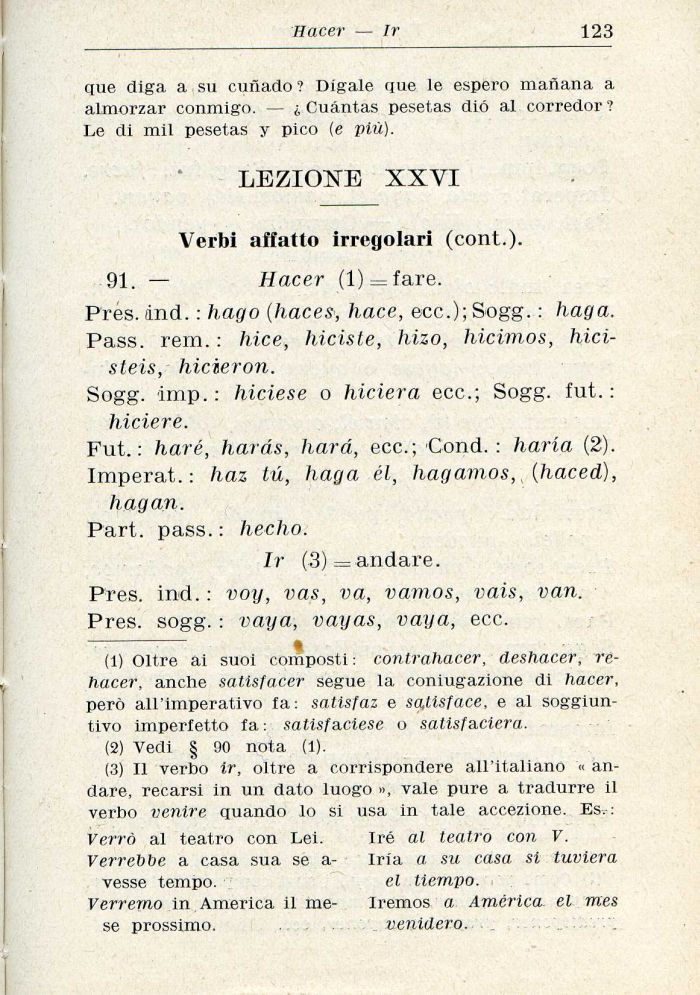 Hacer — Ir 123

que diga a su cuñado? Dígale que le espero mañana a almorzar conmigo. — ¿Cuántas pesetas dió al corredor? Le di mil pesetas y pico (e più).

LEZIONE XXVI

Verbi affatto irregolari (cont.).

91. — Hacer (1) = fare.

Pres. ind.: hago (haces, hace, ecc.); Sogg.: haga.
Pass. rem.: hice, hiciste, hizo, hicimos, hicisteis, hicieron.
Sogg. imp.: hiciese o hiciera ecc.; Sogg. fut.: hiciere.
Fut.: haré, harás, hará, ecc.; Cond.: haría (2).
Imperat.: haz tú, haga él, hagamos, (haced), hagan.
Part. pass.: hecho.

Ir (3) = andare.

Pres. ind.: voy, vas, va, vamos, vais, van.
Pres. sogg.: vaya, vayas, vaya, ecc.

(1) Oltre ai suoi composti: contrahacer, deshacer, rehacer, anche satisfacer segue la coniugazione di hacer, però all'imperativo fa: satisfaz e satisface, e al soggiuntivo imperfetto fa: satisfaciese o satisfaciera.
(2) Vedi § 90 nota (1).
(3) Il verbo ir, oltre a corrispondere all'italiano « andare, recarsi in un dato luogo », vale pure a tradurre il verbo venire quando lo si usa in tale accezione. Es.:

Verrò al teatro con Lei.
Verrebbe a casa sua se avesse tempo.
Verremo in America il mese prossimo.

Iré al teatro con V.
Iría a su casa si tuviera el tiempo.
Iremos a América el mes venidero.